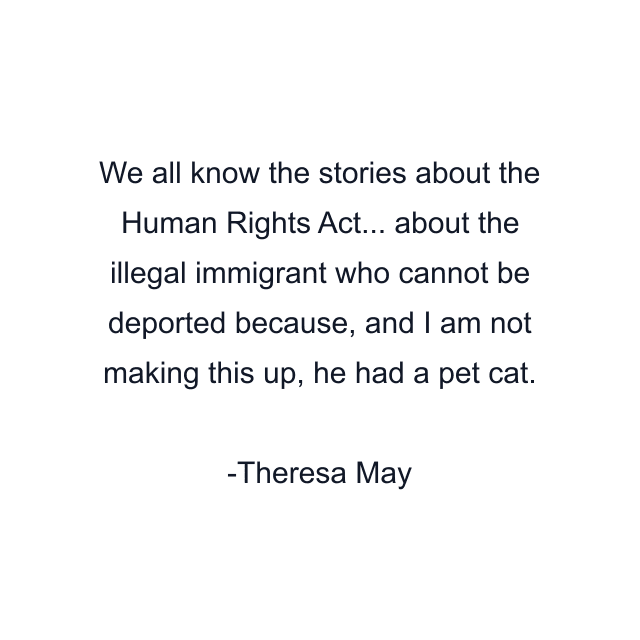 We all know the stories about the Human Rights Act... about the illegal immigrant who cannot be deported because, and I am not making this up, he had a pet cat.

-Theresa May